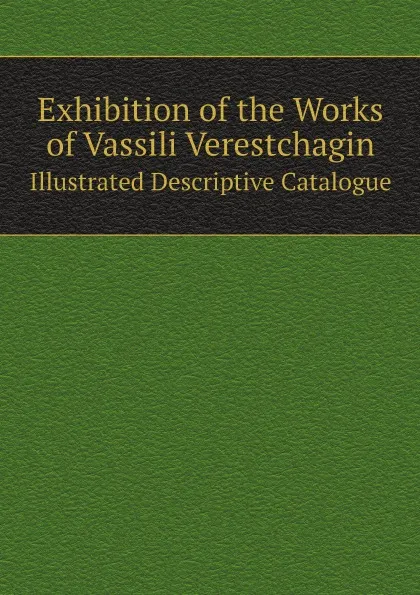 Exhibition of the Works of Vassili Verestchagin

Illustrated Descriptive Catalogue